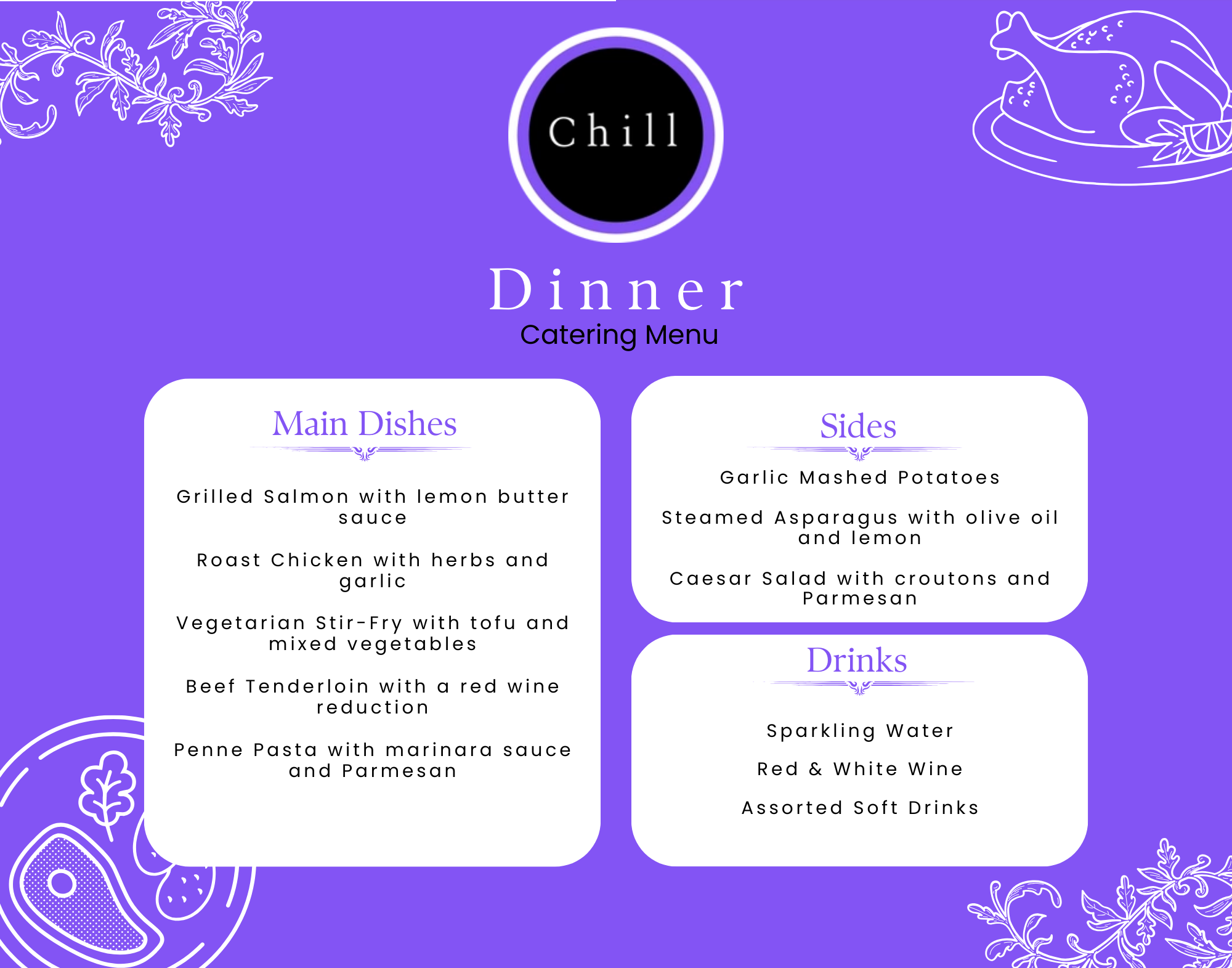 Chill

Dinner
Catering Menu

Main Dishes

Grilled Salmon with lemon butter sauce

Roast Chicken with herbs and garlic

Vegetarian Stir-Fry with tofu and mixed vegetables

Beef Tenderloin with a red wine reduction

Penne Pasta with marinara sauce and Parmesan

Sides

Garlic Mashed Potatoes

Steamed Asparagus with olive oil and lemon

Caesar Salad with croutons and Parmesan

Drinks

Sparkling Water

Red & White Wine

Assorted Soft Drinks